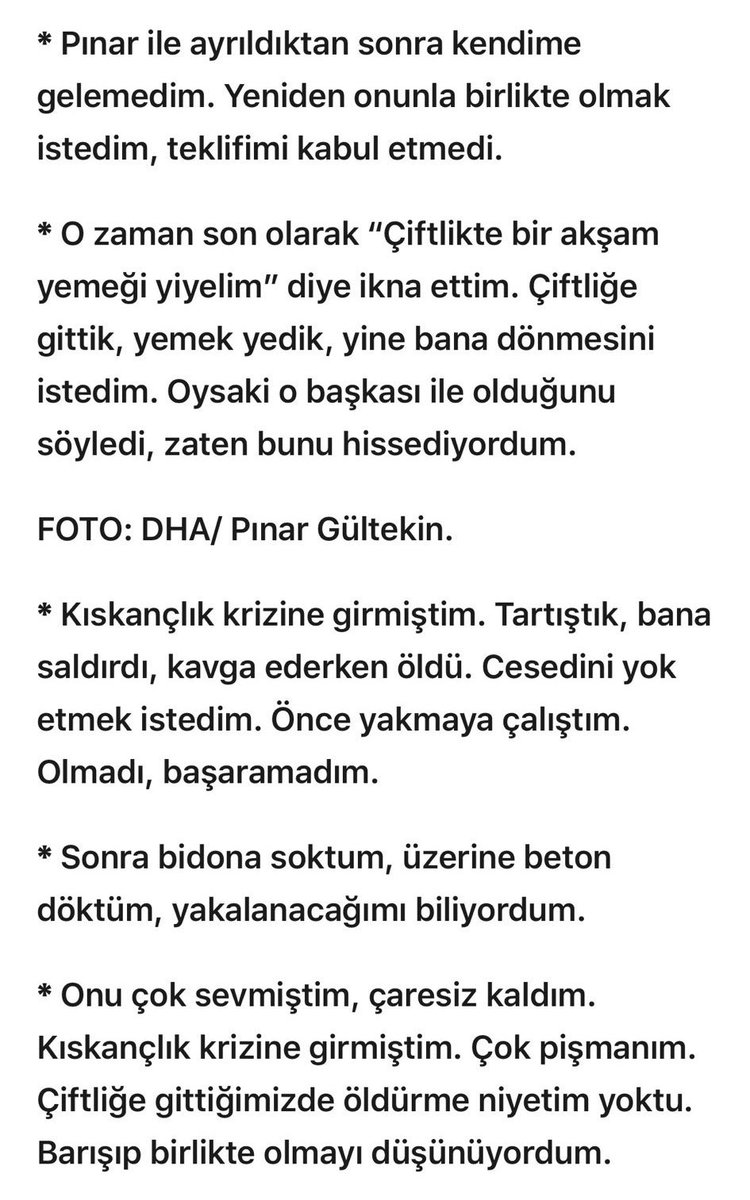 * Pınar ile ayrıldıktan sonra kendime gelemedim. Yeniden onunla birlikte olmak istedim, teklifimi kabul etmedi.

* O zaman son olarak “Çiftlikte bir akşam yemeği yiyelim” diye ikna ettim. Çiftliğe gittik, yemek yedik, yine bana dönmesini istedim. Oysaki o başkası ile olduğunu söyledi, zaten bunu hissediyordum.

FOTO: DHA/ Pınar Gültekin.

* Kıskançlık krizine girmiştim. Tartıştık, bana saldırdı, kavga ederken öldü. Cesedini yok etmek istedim. Önce yakmaya çalıştım. Olmadı, başaramadım.

* Sonra bidona soktum, üzerine beton döktüm, yakalanacağımı biliyordum.

* Onu çok sevmiştim, çaresiz kaldım. Kıskançlık krizine girmiştim. Çok pişmanım. Çiftliğe gittiğimizde öldürme niyetim yoktu. Barışıp birlikte olmayı düşünüyordum.